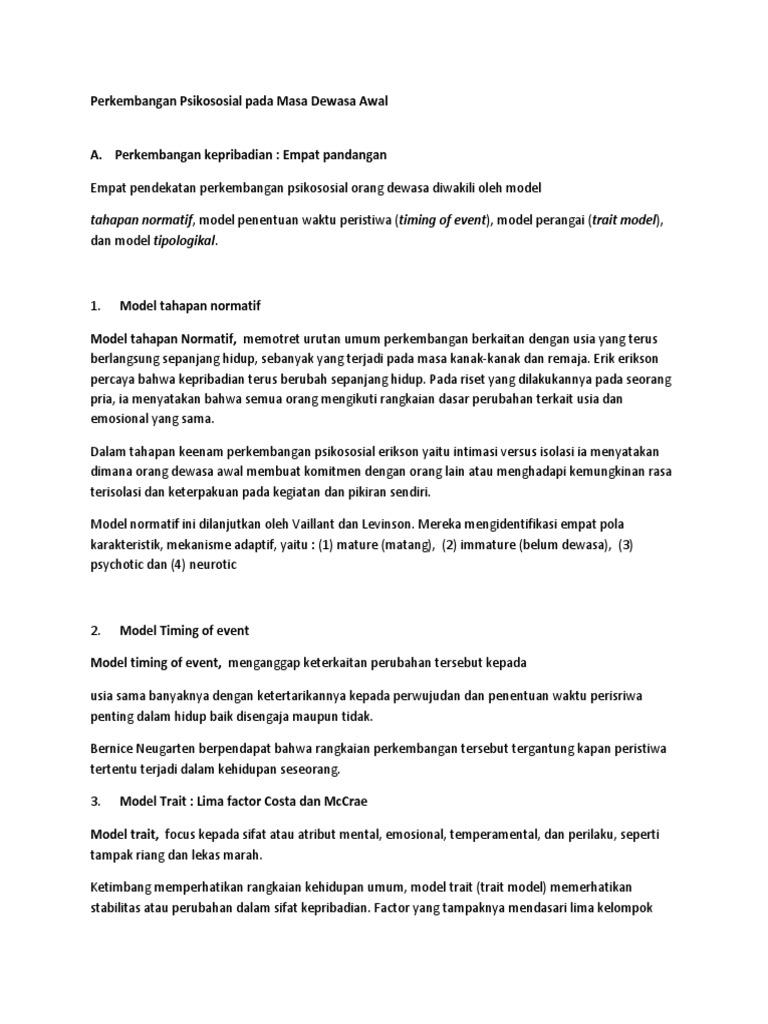 Perkembangan Psikososial pada Masa Dewasa Awal

A. Perkembangan kepribadian : Empat pandangan

Empat pendekatan perkembangan psikososial orang dewasa diwakili oleh model

tahapan normatif, model penentuan waktu peristiwa (timing of event), model perangai (trait model), dan model tipologikal.

1. Model tahapan normatif

Model tahapan Normatif, memotret urutan umum perkembangan berkaitan dengan usia yang terus berlangsung sepanjang hidup, sebanyak yang terjadi pada masa kanak-kanak dan remaja. Erik erikson percaya bahwa kepribadian terus berubah sepanjang hidup. Pada riset yang dilakukannya pada seorang pria, ia menyatakan bahwa semua orang mengikuti rangkaian dasar perubahan terkait usia dan emosional yang sama.

Dalam tahapan keenam perkembangan psikososial erikson yaitu intimasi versus isolasi ia menyatakan dimana orang dewasa awal membuat komitmen dengan orang lain atau menghadapi kemungkinan rasa terisolasi dan keterpakuan pada kegiatan dan pikiran sendiri.

Model normatif ini dilanjutkan oleh Vaillant dan Levinson. Mereka mengidentifikasi empat pola karakteristik, mekanisme adaptif, yaitu : (1) mature (matang), (2) immature (belum dewasa), (3) psychotic dan (4) neurotic

2. Model Timing of event

Model timing of event, menganggap keterkaitan perubahan tersebut kepada

usia sama banyaknya dengan ketertarikannya kepada perwujudan dan penentuan waktu perisriwa penting dalam hidup baik disengaja maupun tidak.

Bernice Neugarten berpendapat bahwa rangkaian perkembangan tersebut tergantung kapan peristiwa tertentu terjadi dalam kehidupan seseorang.

3. Model Trait : Lima factor Costa dan McCrae

Model trait, focus kepada sifat atau atribut mental, emosional, temperamental, dan perilaku, seperti tampak riang dan lekas marah.

Ketimbang memperhatikan rangkaian kehidupan umum, model trait (trait model) memerhatikan stabilitas atau perubahan dalam sifat kepribadian. Factor yang tampaknya mendasari lima kelompok